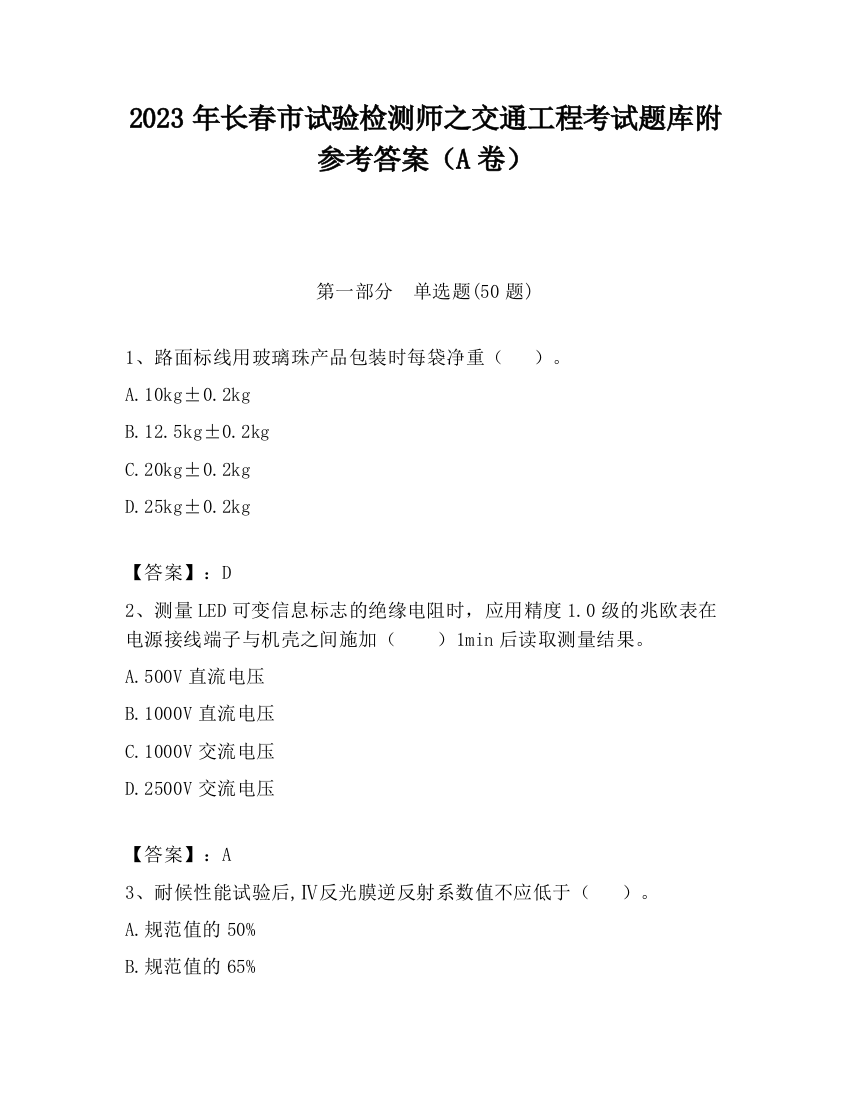 2023 年长春市试验检测师之交通工程考试题库附参考答案（A 卷）

第一部分　单选题(50 题)

1、路面标线用玻璃珠产品包装时每袋净重（　　）。

A.10kg±0.2kg

B.12.5kg±0.2kg

C.20kg±0.2kg

D.25kg±0.2kg

【答案】：D

2、测量 LED 可变信息标志的绝缘电阻时，应用精度 1.0 级的兆欧表在电源接线端子与机壳之间施加（　　）1min 后读取测量结果。

A.500V 直流电压

B.1000V 直流电压

C.1000V 交流电压

D.2500V 交流电压

【答案】：A

3、耐候性能试验后,Ⅳ反光膜逆反射系数值不应低于（　　）。

A.规范值的 50%

B.规范值的 65%